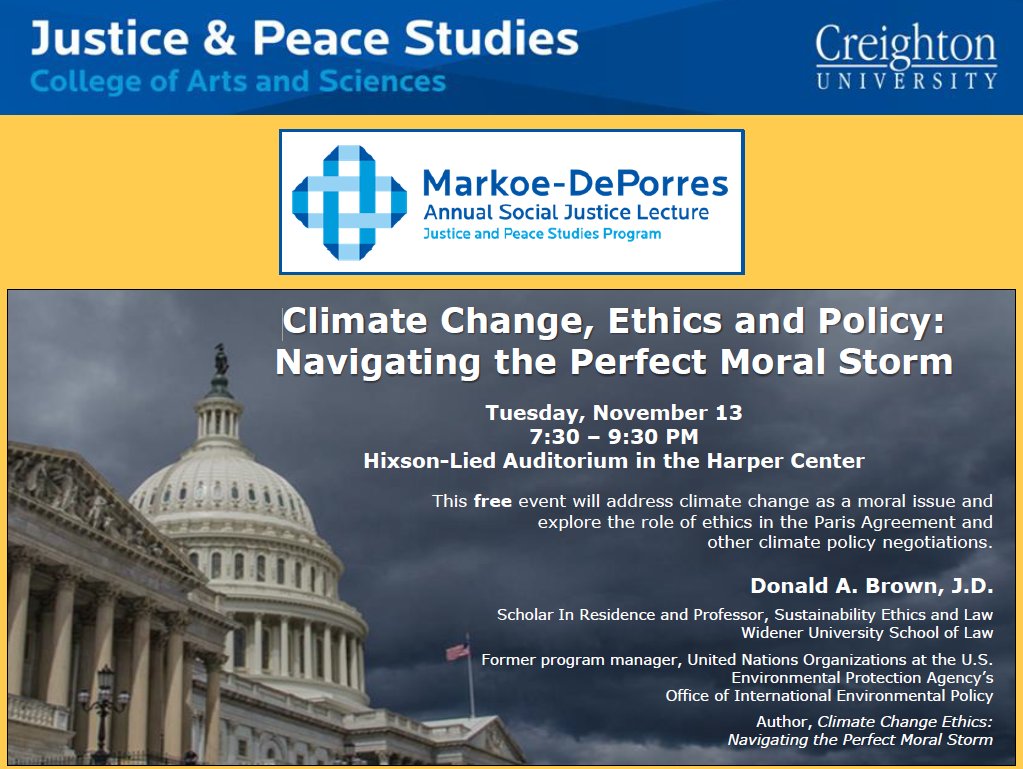 Justice & Peace Studies
College of Arts and Sciences

Creighton
UNIVERSITY

Markoe-DePorres
Annual Social Justice Lecture
Justice and Peace Studies Program

Climate Change, Ethics and Policy:
Navigating the Perfect Moral Storm

Tuesday, November 13
7:30 – 9:30 PM
Hixson-Lied Auditorium in the Harper Center

This free event will address climate change as a moral issue and explore the role of ethics in the Paris Agreement and other climate policy negotiations.

Donald A. Brown, J.D.

Scholar In Residence and Professor, Sustainability Ethics and Law
Widener University School of Law

Former program manager, United Nations Organizations at the U.S. Environmental Protection Agency's
Office of International Environmental Policy

Author, Climate Change Ethics:
Navigating the Perfect Moral Storm